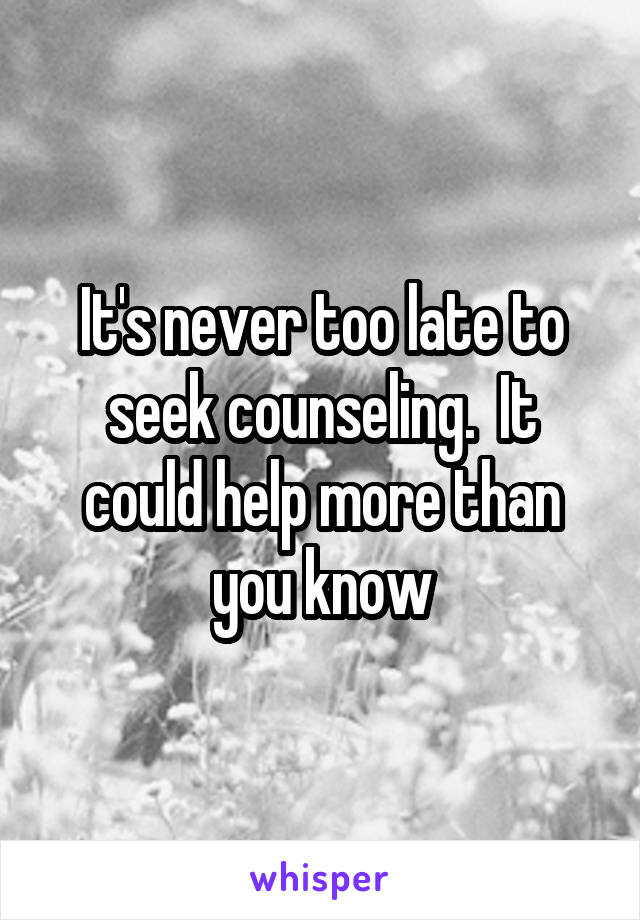 It's never too late to seek counseling.  It could help more than you know

whisper